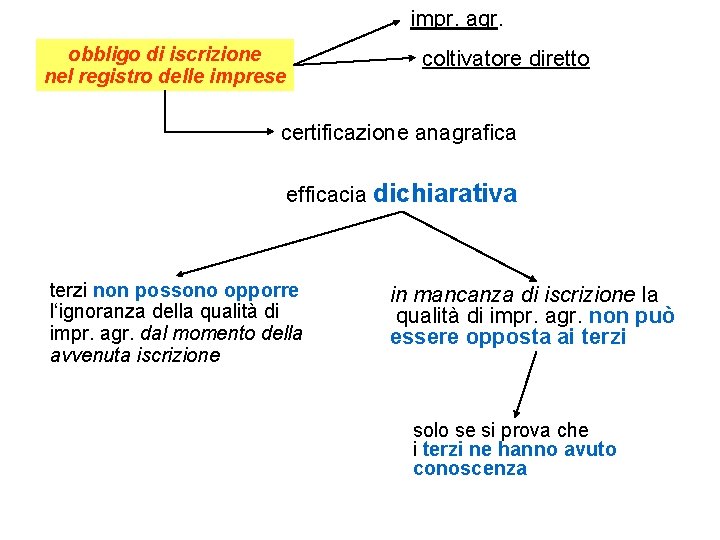 impr. agr.

obbligo di iscrizione nel registro delle imprese

coltivatore diretto

certificazione anagrafica

efficacia dichiarativa

terzi non possono opporre l'ignoranza della qualità di impr. agr. dal momento della avvenuta iscrizione

in mancanza di iscrizione la qualità di impr. agr. non può essere opposta ai terzi

solo se si prova che i terzi ne hanno avuto conoscenza